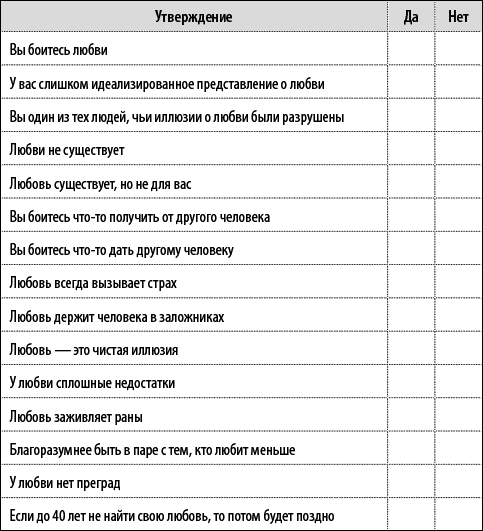 | Утверждение | Да | Нет |
|---|---|---|
| Вы боитесь любви | | |
| У вас слишком идеализированное представление о любви | | |
| Вы один из тех людей, чьи иллюзии о любви были разрушены | | |
| Любви не существует | | |
| Любовь существует, но не для вас | | |
| Вы боитесь что-то получить от другого человека | | |
| Вы боитесь что-то дать другому человеку | | |
| Любовь всегда вызывает страх | | |
| Любовь держит человека в заложниках | | |
| Любовь — это чистая иллюзия | | |
| У любви сплошные недостатки | | |
| Любовь заживляет раны | | |
| Благоразумнее быть в паре с тем, кто любит меньше | | |
| У любви нет преград | | |
| Если до 40 лет не найти свою любовь, то потом будет поздно | | |